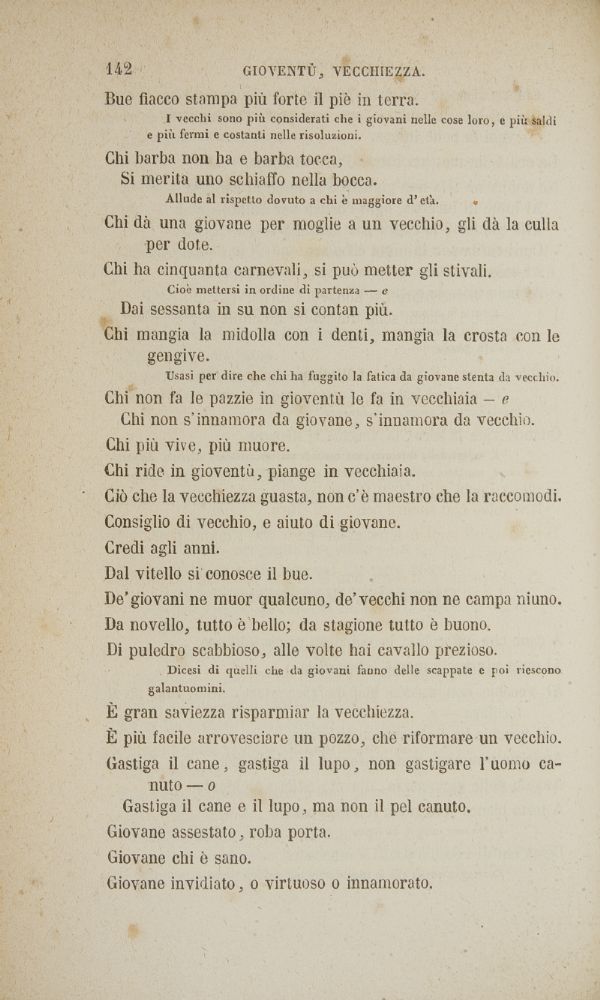 142 GIOVENTÙ, VECCHIEZZA.

Bue fiacco stampa più forte il piè in terra.

I vecchi sono più considerati che i giovani nelle cose loro, e più saldi e più fermi e costanti nelle risoluzioni.

Chi barba non ha e barba tocca,
Si merita uno schiaffo nella bocca.

Allude al rispetto dovuto a chi è maggiore d'età.

Chi dà una giovane per moglie a un vecchio, gli dà la culla per dote.

Chi ha cinquanta carnevali, si può metter gli stivali.

Cioè mettersi in ordine di partenza — e

Dai sessanta in su non si contan più.

Chi mangia la midolla con i denti, mangia la crosta con le gengive.

Usasi per dire che chi ha fuggito la fatica da giovane stenta da vecchio.

Chi non fa le pazzie in gioventù le fa in vecchiaia — e
Chi non s'innamora da giovane, s'innamora da vecchio.

Chi più vive, più muore.

Chi ride in gioventù, piange in vecchiaia.

Ciò che la vecchiezza guasta, non c'è maestro che la raccomodi.

Consiglio di vecchio, e aiuto di giovane.

Credi agli anni.

Dal vitello si conosce il bue.

De' giovani ne muor qualcuno, de' vecchi non ne campa niuno.

Da novello, tutto è bello; da stagione tutto è buono.

Di puledro scabbioso, alle volte hai cavallo prezioso.

Dicesi di quelli che da giovani fanno delle scappate e poi riescono galantuomini.

È gran saviezza risparmiar la vecchiezza.

È più facile arrovesciare un pozzo, che riformare un vecchio.

Gastiga il cane, gastiga il lupo, non gastigare l'uomo canuto — o
Gastiga il cane e il lupo, ma non il pel canuto.

Giovane assestato, roba porta.

Giovane chi è sano.

Giovane invidiato, o virtuoso o innamorato.